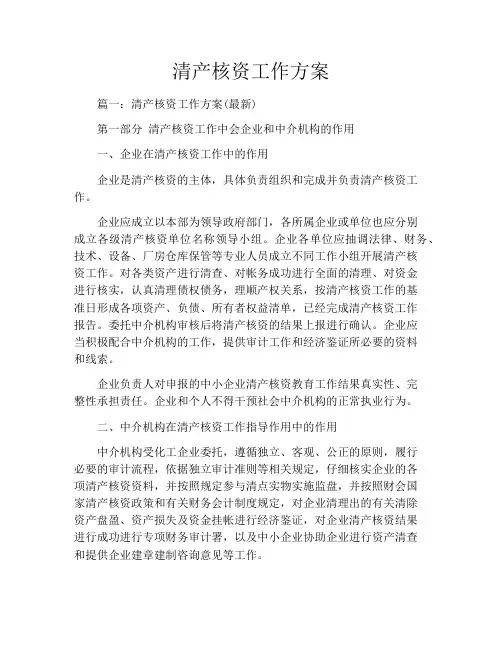 清产核资工作方案

篇一：清产核资工作方案(最新)

第一部分 清产核资工作中会企业和中介机构的作用

一、企业在清产核资工作中的作用

企业是清产核资的主体，具体负责组织和完成并负责清产核资工作。

企业应成立以本部为领导政府部门，各所属企业或单位也应分别成立各级清产核资单位名称领导小组。企业各单位应抽调法律、财务、技术、设备、厂房仓库保管等专业人员成立不同工作小组开展清产核资工作。对各类资产进行清查、对帐务成功进行全面的清理、对资金进行核实，认真清理债权债务，理顺产权关系，按清产核资工作的基准日形成各项资产、负债、所有者权益清单，已经完成清产核资工作报告。委托中介机构审核后将清产核资的结果上报进行确认。企业应当积极配合中介机构的工作，提供审计工作和经济鉴证所必要的资料和线索。

企业负责人对申报的中小企业清产核资教育工作结果真实性、完整性承担责任。企业和个人不得干预社会中介机构的正常执业行为。

二、中介机构在清产核资工作指导作用中的作用

中介机构受化工企业委托，遵循独立、客观、公正的原则，履行必要的审计流程，依据独立审计准则等相关规定，仔细核实企业的各项清产核资资料，并按照规定参与清点实物实施监盘，并按照财会国家清产核资政策和有关财务会计制度规定，对企业清理出的有关清除资产盘盈、资产损失及资金挂帐进行经济鉴证，对企业清产核资结果进行成功进行专项财务审计署，以及中小企业协助企业进行资产清查和提供企业建章建制咨询意见等工作。